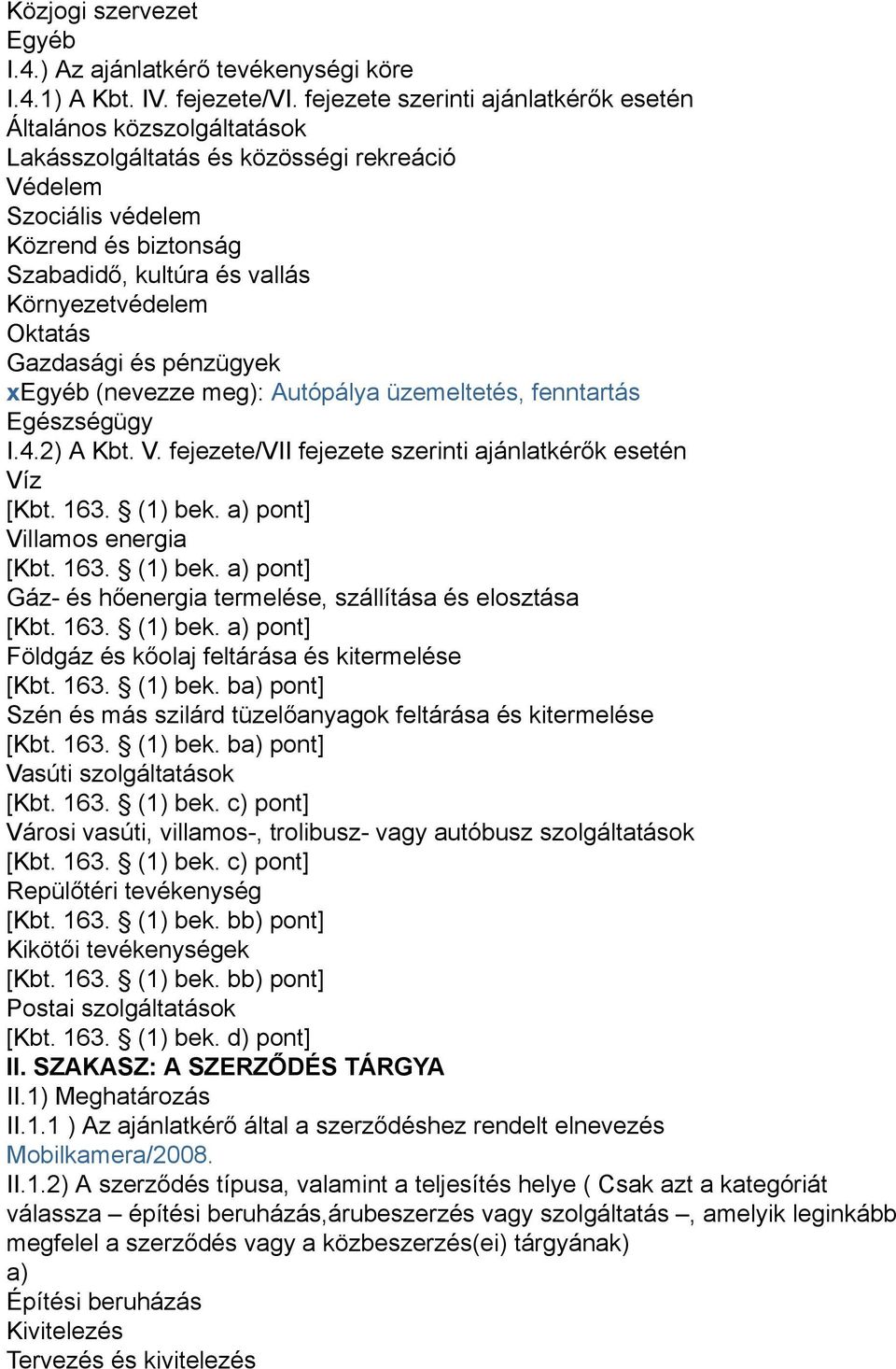 Közjogi szervezet
Egyéb
I.4.) Az ajánlatkérő tevékenységi köre
I.4.1) A Kbt. IV. fejezete/VI. fejezete szerinti ajánlatkérők esetén
Általános közszolgáltatások
Lakásszolgáltatás és közösségi rekreáció
Védelem
Szociális védelem
Közrend és biztonság
Szabadidő, kultúra és vallás
Környezetvédelem
Oktatás
Gazdasági és pénzügyek
xEgyéb (nevezze meg): Autópálya üzemeltetés, fenntartás
Egészségügy
I.4.2) A Kbt. V. fejezete/VII fejezete szerinti ajánlatkérők esetén
Víz
[Kbt. 163. § (1) bek. a) pont]
Villamos energia
[Kbt. 163. § (1) bek. a) pont]
Gáz- és hőenergia termelése, szállítása és elosztása
[Kbt. 163. § (1) bek. a) pont]
Földgáz és kőolaj feltárása és kitermelése
[Kbt. 163. § (1) bek. ba) pont]
Szén és más szilárd tüzelőanyagok feltárása és kitermelése
[Kbt. 163. § (1) bek. ba) pont]
Vasúti szolgáltatások
[Kbt. 163. § (1) bek. c) pont]
Városi vasúti, villamos-, trolibusz- vagy autóbusz szolgáltatások
[Kbt. 163. § (1) bek. c) pont]
Repülőtéri tevékenység
[Kbt. 163. § (1) bek. bb) pont]
Kikötői tevékenységek
[Kbt. 163. § (1) bek. bb) pont]
Postai szolgáltatások
[Kbt. 163. § (1) bek. d) pont]
II. SZAKASZ: A SZERZŐDÉS TÁRGYA
II.1) Meghatározás
II.1.1 ) Az ajánlatkérő által a szerződéshez rendelt elnevezés
Mobilkamera/2008.
II.1.2) A szerződés típusa, valamint a teljesítés helye ( Csak azt a kategóriát válassza – építési beruházás,árubeszerzés vagy szolgáltatás –, amelyik leginkább megfelel a szerződés vagy a közbeszerzés(ei) tárgyának)
a)
Építési beruházás
Kivitelezés
Tervezés és kivitelezés